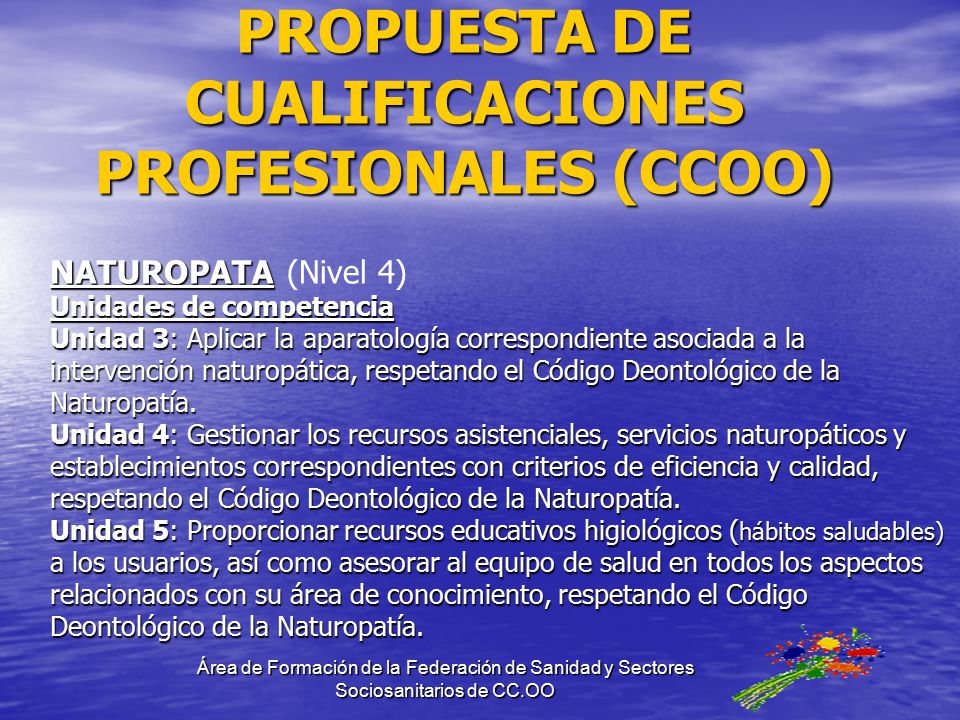 PROPUESTA DE CUALIFICACIONES PROFESIONALES (CCOO)

NATUROPATA (Nivel 4)
Unidades de competencia
Unidad 3: Aplicar la aparatología correspondiente asociada a la intervención naturopática, respetando el Código Deontológico de la Naturopatía.
Unidad 4: Gestionar los recursos asistenciales, servicios naturopáticos y establecimientos correspondientes con criterios de eficiencia y calidad, respetando el Código Deontológico de la Naturopatía.
Unidad 5: Proporcionar recursos educativos higiológicos (hábitos saludables) a los usuarios, así como asesorar al equipo de salud en todos los aspectos relacionados con su área de conocimiento, respetando el Código Deontológico de la Naturopatía.

Área de Formación de la Federación de Sanidad y Sectores Sociosanitarios de CC.OO